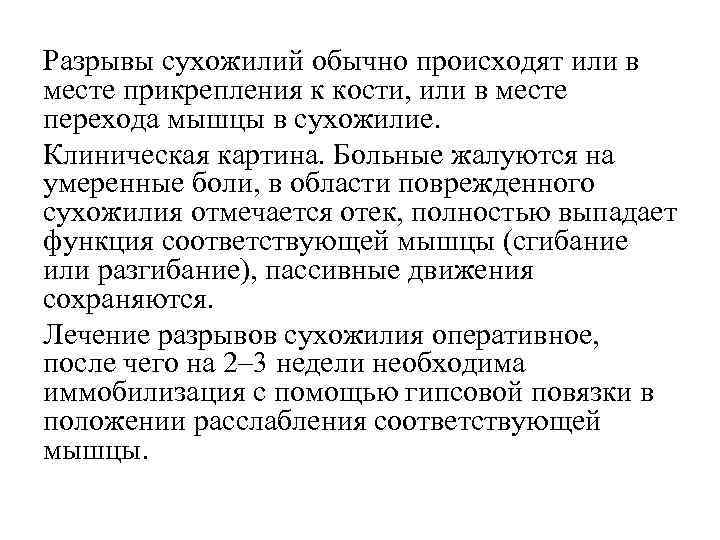 Разрывы сухожилий обычно происходят или в месте прикрепления к кости, или в месте перехода мышцы в сухожилие.

Клиническая картина. Больные жалуются на умеренные боли, в области поврежденного сухожилия отмечается отек, полностью выпадает функция соответствующей мышцы (сгибание или разгибание), пассивные движения сохраняются.

Лечение разрывов сухожилия оперативное, после чего на 2–3 недели необходима иммобилизация с помощью гипсовой повязки в положении расслабления соответствующей мышцы.